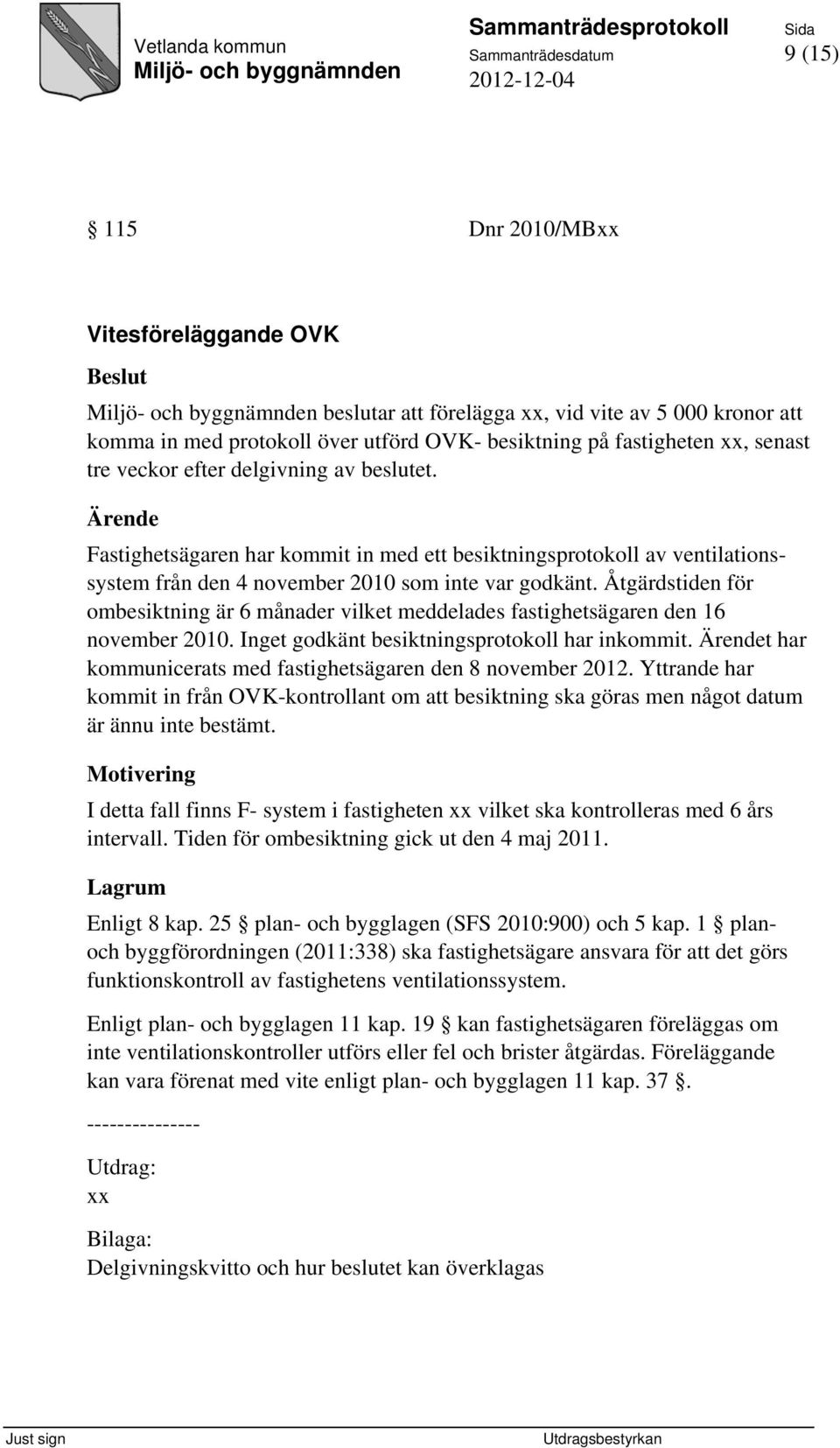 Vetlanda kommun
Miljö- och byggnämnden

Sammanträdesprotokoll
Sammanträdesdatum
2012-12-04

Sida
9 (15)

§ 115 Dnr 2010/MBxx

Vitesföreläggande OVK

Beslut

Miljö- och byggnämnden beslutar att förelägga xx, vid vite av 5 000 kronor att komma in med protokoll över utförd OVK- besiktning på fastigheten xx, senast tre veckor efter delgivning av beslutet.

Ärende

Fastighetsägaren har kommit in med ett besiktningsprotokoll av ventilationssystem från den 4 november 2010 som inte var godkänt. Åtgärdstiden för ombesiktning är 6 månader vilket meddelades fastighetsägaren den 16 november 2010. Inget godkänt besiktningsprotokoll har inkommit. Ärendet har kommunicerats med fastighetsägaren den 8 november 2012. Yttrande har kommit in från OVK-kontrollant om att besiktning ska göras men något datum är ännu inte bestämt.

Motivering

I detta fall finns F- system i fastigheten xx vilket ska kontrolleras med 6 års intervall. Tiden för ombesiktning gick ut den 4 maj 2011.

Lagrum

Enligt 8 kap. 25 § plan- och bygglagen (SFS 2010:900) och 5 kap. 1 § plan- och byggförordningen (2011:338) ska fastighetsägare ansvara för att det görs funktionskontroll av fastighetens ventilationssystem.

Enligt plan- och bygglagen 11 kap. 19 § kan fastighetsägaren föreläggas om inte ventilationskontroller utförs eller fel och brister åtgärdas. Föreläggande kan vara förenat med vite enligt plan- och bygglagen 11 kap. 37 §.

---------------

Utdrag:
xx

Bilaga:
Delgivningskvitto och hur beslutet kan överklagas

Just sign

Utdragsbestyrkan